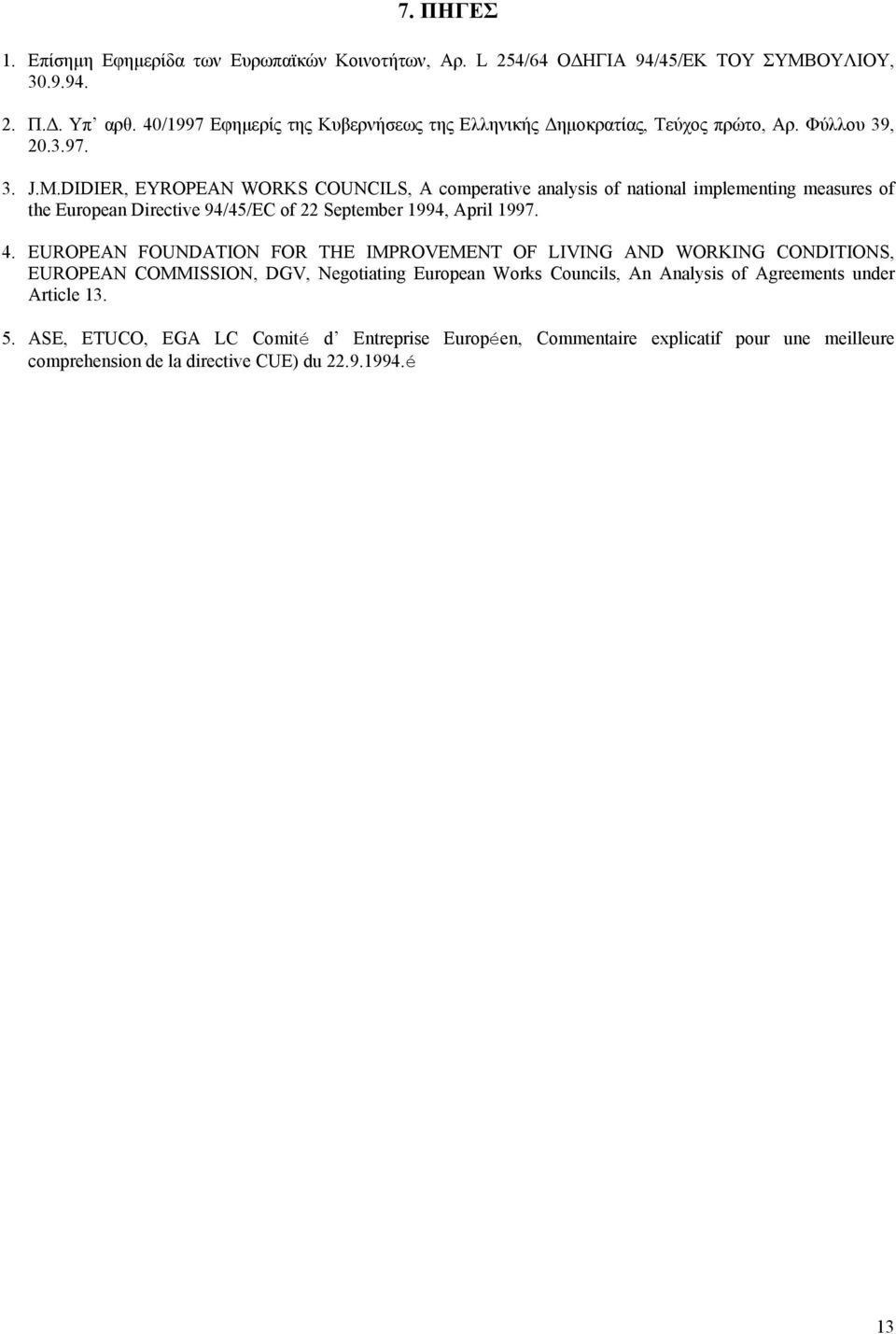 7. ΠΗΓΕΣ

1. Επίσημη Εφημερίδα των Ευρωπαϊκών Κοινοτήτων, Αρ. L 254/64 ΟΔΗΓΙΑ 94/45/ΕΚ ΤΟΥ ΣΥΜΒΟΥΛΙΟΥ, 30.9.94.

2. Π.Δ. Υπ' αρθ. 40/1997 Εφημερίς της Κυβερνήσεως της Ελληνικής Δημοκρατίας, Τεύχος πρώτο, Αρ. Φύλλου 39, 20.3.97.

3. J.M.DIDIER, EYROPEAN WORKS COUNCILS, A comperative analysis of national implementing measures of the European Directive 94/45/EC of 22 September 1994, April 1997.

4. EUROPEAN FOUNDATION FOR THE IMPROVEMENT OF LIVING AND WORKING CONDITIONS, EUROPEAN COMMISSION, DGV, Negotiating European Works Councils, An Analysis of Agreements under Article 13.

5. ASE, ETUCO, EGA LC Comité d' Entreprise Européen, Commentaire explicatif pour une meilleure comprehension de la directive CUE) du 22.9.1994.é

13